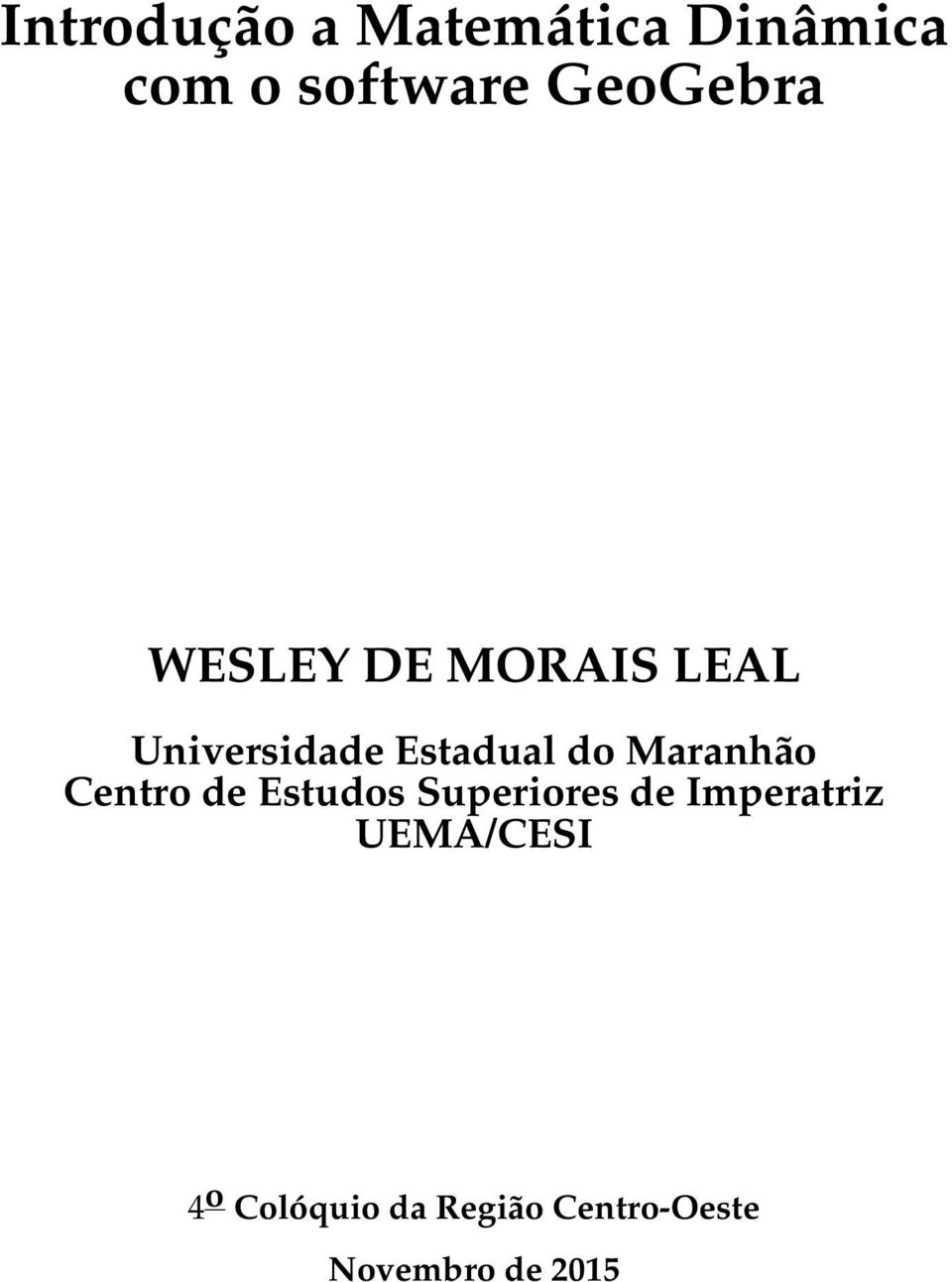 Introdução a Matemática Dinâmica com o software GeoGebra

WESLEY DE MORAIS LEAL

Universidade Estadual do Maranhão
Centro de Estudos Superiores de Imperatriz
UEMA/CESI

4º Colóquio da Região Centro-Oeste

Novembro de 2015